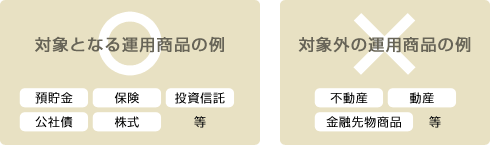 対象となる運用商品の例

預貯金
保険
投資信託
公社債
株式
等

対象外の運用商品の例

不動産
動産
金融先物商品
等